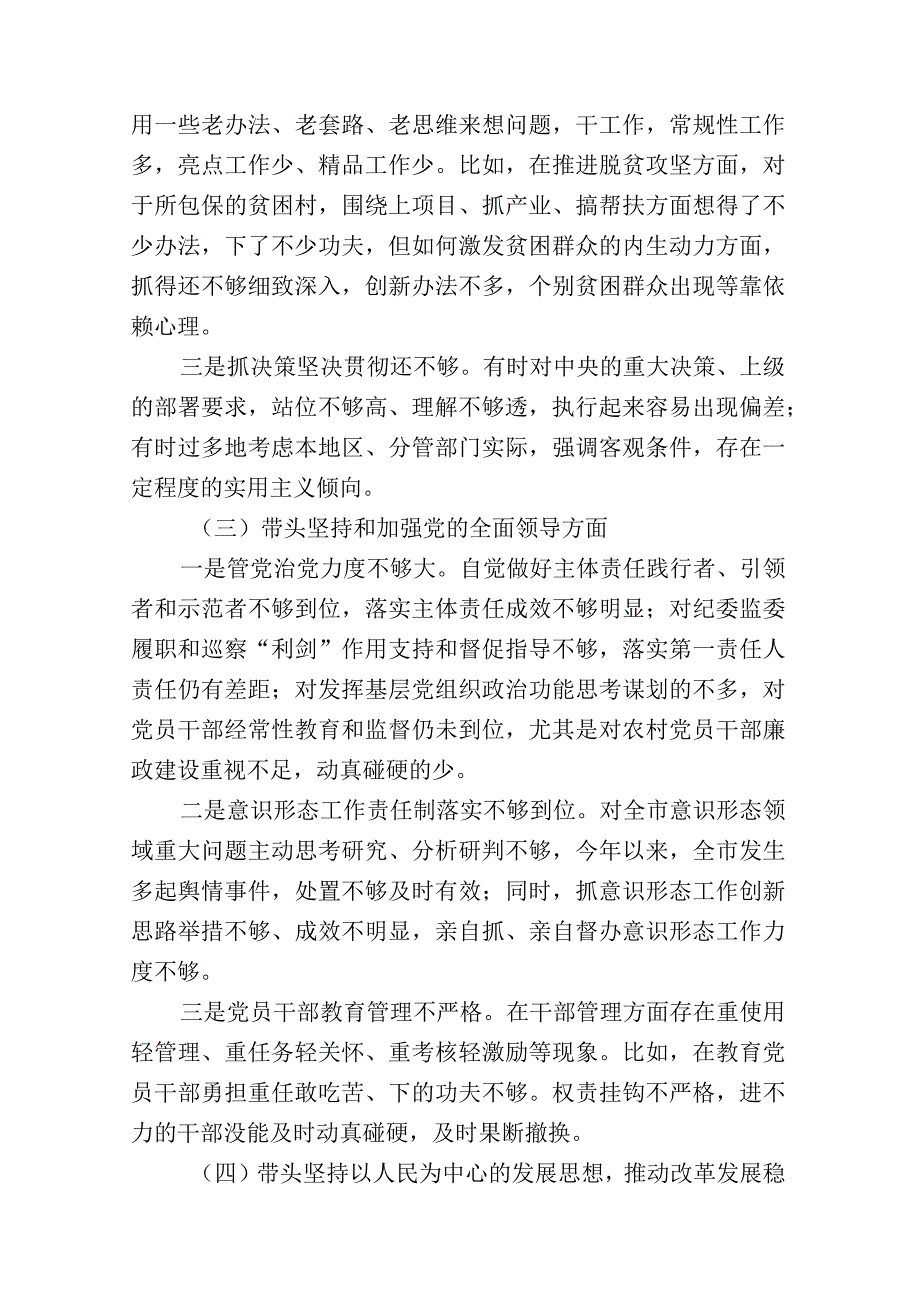 用一些老办法、老套路、老思维来想问题，干工作，常规性工作多，亮点工作少、精品工作少。比如，在推进脱贫攻坚方面，对于所包保的贫困村，围绕上项目、抓产业、搞帮扶方面想得了不少办法，下了不少功夫，但如何激发贫困群众的内生动力方面，抓得还不够细致深入，创新办法不多，个别贫困群众出现等靠依赖心理。

三是抓决策坚决贯彻还不够。有时对中央的重大决策、上级的部署要求，站位不够高、理解不够透，执行起来容易出现偏差；有时过多地考虑本地区、分管部门实际，强调客观条件，存在一定程度的实用主义倾向。

（三）带头坚持和加强党的全面领导方面

一是管党治党力度不够大。自觉做好主体责任践行者、引领者和示范者不够到位，落实主体责任成效不够明显；对纪委监委履职和巡察“利剑”作用支持和督促指导不够，落实第一责任人责任仍有差距；对发挥基层党组织政治功能思考谋划的不多，对党员干部经常性教育和监督仍未到位，尤其是对农村党员干部廉政建设重视不足，动真碰硬的少。

二是意识形态工作责任制落实不够到位。对全市意识形态领域重大问题主动思考研究、分析研判不够，今年以来，全市发生多起舆情事件，处置不够及时有效；同时，抓意识形态工作创新思路举措不够、成效不明显，亲自抓、亲自督办意识形态工作力度不够。

三是党员干部教育管理不严格。在干部管理方面存在重使用轻管理、重任务轻关怀、重考核轻激励等现象。比如，在教育党员干部勇担重任敢吃苦、下的功夫不够。权责挂钩不严格，进不力的干部没能及时动真碰硬，及时果断撤换。

（四）带头坚持以人民为中心的发展思想，推动改革发展稳